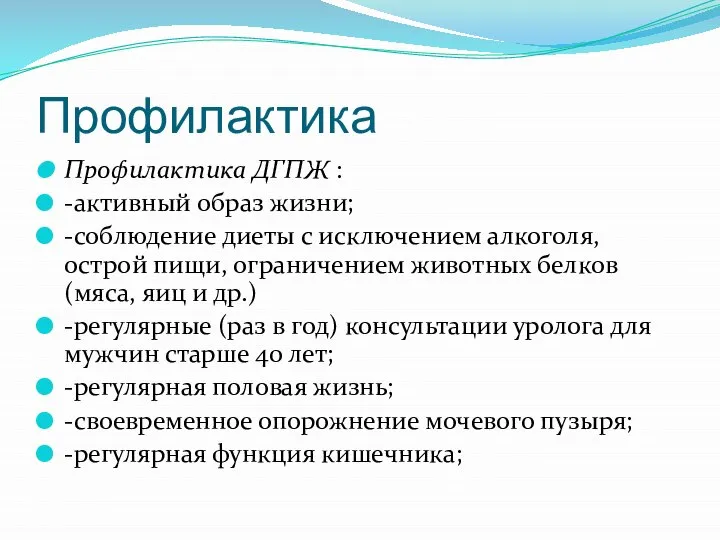 Профилактика

Профилактика ДГПЖ :

-активный образ жизни;

-соблюдение диеты с исключением алкоголя, острой пищи, ограничением животных белков (мяса, яиц и др.)

-регулярные (раз в год) консультации уролога для мужчин старше 40 лет;

-регулярная половая жизнь;

-своевременное опорожнение мочевого пузыря;

-регулярная функция кишечника;